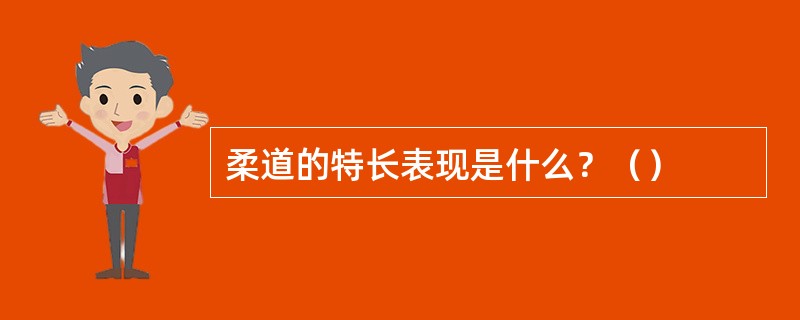 柔道的特长表现是什么？（）